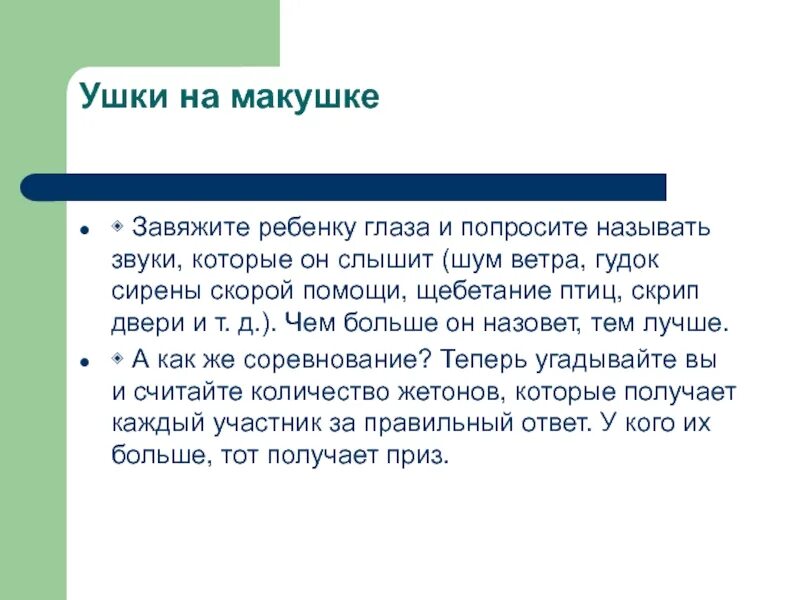 Ушки на макушке

- ◈ Завяжите ребенку глаза и попросите называть звуки, которые он слышит (шум ветра, гудок сирены скорой помощи, щебетание птиц, скрип двери и т. д.). Чем больше он назовет, тем лучше.
- ◈ А как же соревнование? Теперь угадывайте вы и считайте количество жетонов, которые получает каждый участник за правильный ответ. У кого их больше, тот получает приз.